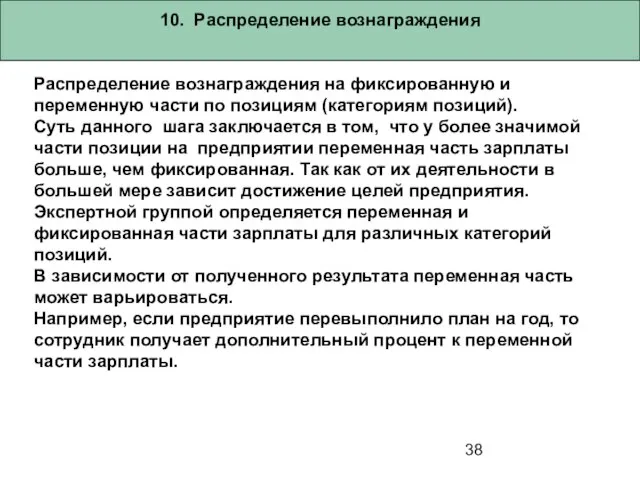 10. Распределение вознаграждения

Распределение вознаграждения на фиксированную и переменную части по позициям (категориям позиций).
Суть данного шага заключается в том, что у более значимой части позиции на предприятии переменная часть зарплаты больше, чем фиксированная. Так как от их деятельности в большей мере зависит достижение целей предприятия.
Экспертной группой определяется переменная и фиксированная части зарплаты для различных категорий позиций.
В зависимости от полученного результата переменная часть может варьироваться.
Например, если предприятие перевыполнило план на год, то сотрудник получает дополнительный процент к переменной части зарплаты.

38